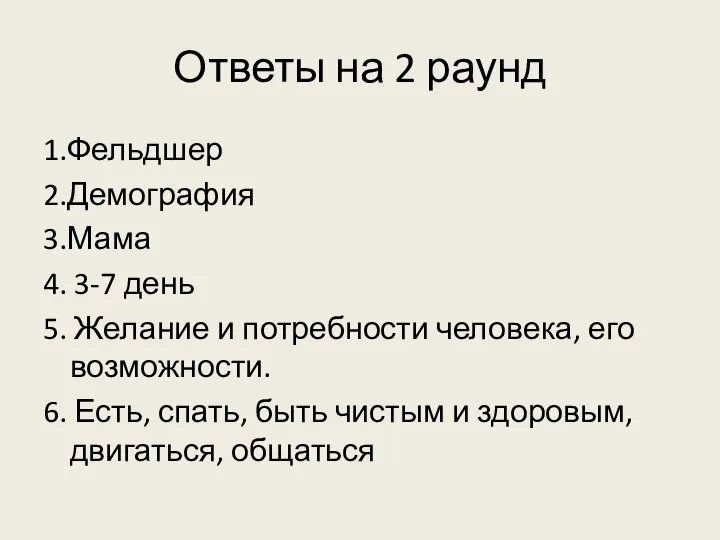 Ответы на 2 раунд

1.Фельдшер
2.Демография
3.Мама
4. 3-7 день
5. Желание и потребности человека, его возможности.
6. Есть, спать, быть чистым и здоровым, двигаться, общаться